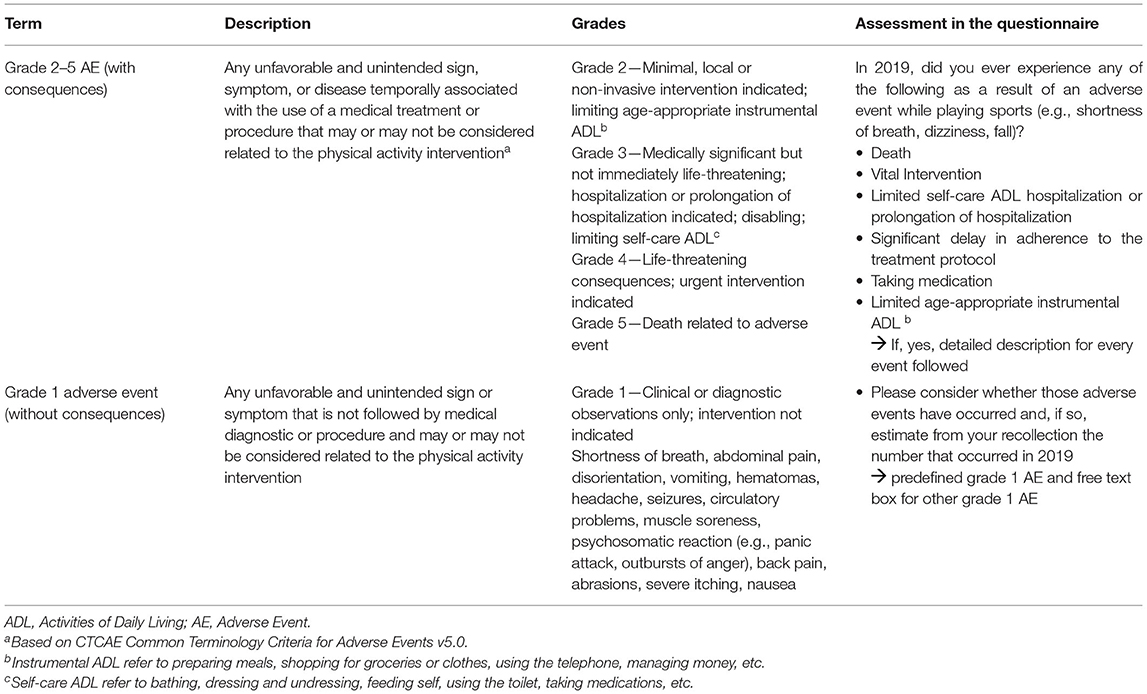 | Term | Description | Grades | Assessment in the questionnaire |
|---|---|---|---|
| Grade 2–5 AE (with consequences) | Any unfavorable and unintended sign, symptom, or disease temporally associated with the use of a medical treatment or procedure that may or may not be considered related to the physical activity intervention$^a$ | Grade 2—Minimal, local or non-invasive intervention indicated; limiting age-appropriate instrumental ADL$^b$ Grade 3—Medically significant but not immediately life-threatening; hospitalization or prolongation of hospitalization indicated; disabling; limiting self-care ADL$^c$ Grade 4—Life-threatening consequences; urgent intervention indicated Grade 5—Death related to adverse event | In 2019, did you ever experience any of the following as a result of an adverse event while playing sports (e.g., shortness of breath, dizziness, fall)? • Death • Vital Intervention • Limited self-care ADL hospitalization or prolongation of hospitalization • Significant delay in adherence to the treatment protocol • Taking medication • Limited age-appropriate instrumental ADL $^b$ → If, yes, detailed description for every event followed |
| Grade 1 adverse event (without consequences) | Any unfavorable and unintended sign or symptom that is not followed by medical diagnostic or procedure and may or may not be considered related to the physical activity intervention | Grade 1—Clinical or diagnostic observations only; intervention not indicated Shortness of breath, abdominal pain, disorientation, vomiting, hematomas, headache, seizures, circulatory problems, muscle soreness, psychosomatic reaction (e.g., panic attack, outbursts of anger), back pain, abrasions, severe itching, nausea | • Please consider whether those adverse events have occurred and, if so, estimate from your recollection the number that occurred in 2019 → predefined grade 1 AE and free text box for other grade 1 AE |

ADL, Activities of Daily Living; AE, Adverse Event.
$^a$Based on CTCAE Common Terminology Criteria for Adverse Events v5.0.
$^b$Instrumental ADL refer to preparing meals, shopping for groceries or clothes, using the telephone, managing money, etc.
$^c$Self-care ADL refer to bathing, dressing and undressing, feeding self, using the toilet, taking medications, etc.